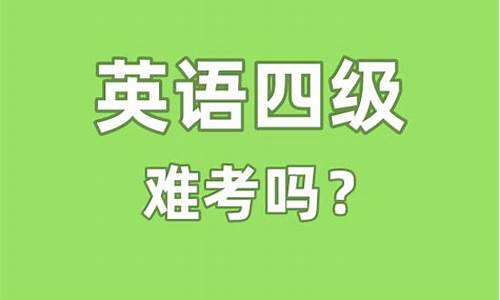 英语四级

难考吗？